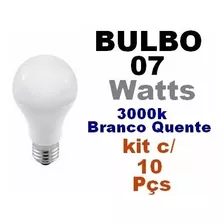 BULBO
07
Watts
3000k
Branco Quente
kit c/
10
Pçs